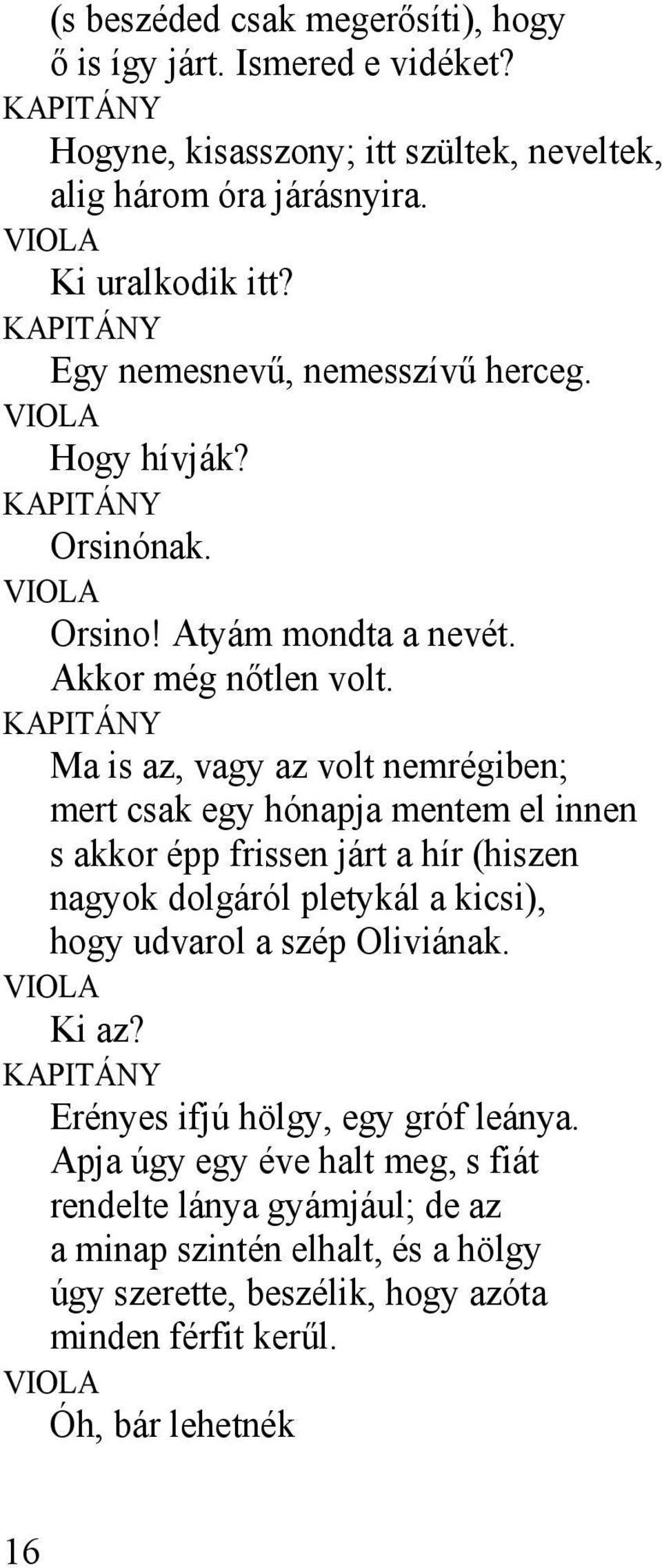 (s beszéded csak megerősíti), hogy
ő is így járt. Ismered e vidéket?
KAPITÁNY
Hogyne, kisasszony; itt szültek, neveltek,
alig három óra járásnyira.
VIOLA
Ki uralkodik itt?
KAPITÁNY
Egy nemesnevű, nemesszívű herceg.
VIOLA
Hogy hívják?
KAPITÁNY
Orsinónak.
VIOLA
Orsino! Atyám mondta a nevét.
Akkor még nőtlen volt.
KAPITÁNY
Ma is az, vagy az volt nemrégiben;
mert csak egy hónapja mentem el innen
s akkor épp frissen járt a hír (hiszen
nagyok dolgáról pletykál a kicsi),
hogy udvarol a szép Oliviának.
VIOLA
Ki az?
KAPITÁNY
Erényes ifjú hölgy, egy gróf leánya.
Apja úgy egy éve halt meg, s fiát
rendelte lánya gyámjául; de az
a minap szintén elhalt, és a hölgy
úgy szerette, beszélik, hogy azóta
minden férfit kerűl.
VIOLA
Óh, bár lehetnék

16